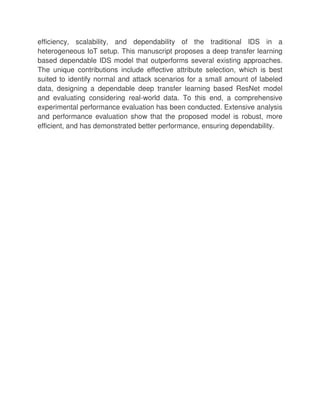 efficiency, scalability, and dependability of the traditional IDS in a heterogeneous IoT setup. This manuscript proposes a deep transfer learning based dependable IDS model that outperforms several existing approaches. The unique contributions include effective attribute selection, which is best suited to identify normal and attack scenarios for a small amount of labeled data, designing a dependable deep transfer learning based ResNet model and evaluating considering real-world data. To this end, a comprehensive experimental performance evaluation has been conducted. Extensive analysis and performance evaluation show that the proposed model is robust, more efficient, and has demonstrated better performance, ensuring dependability.